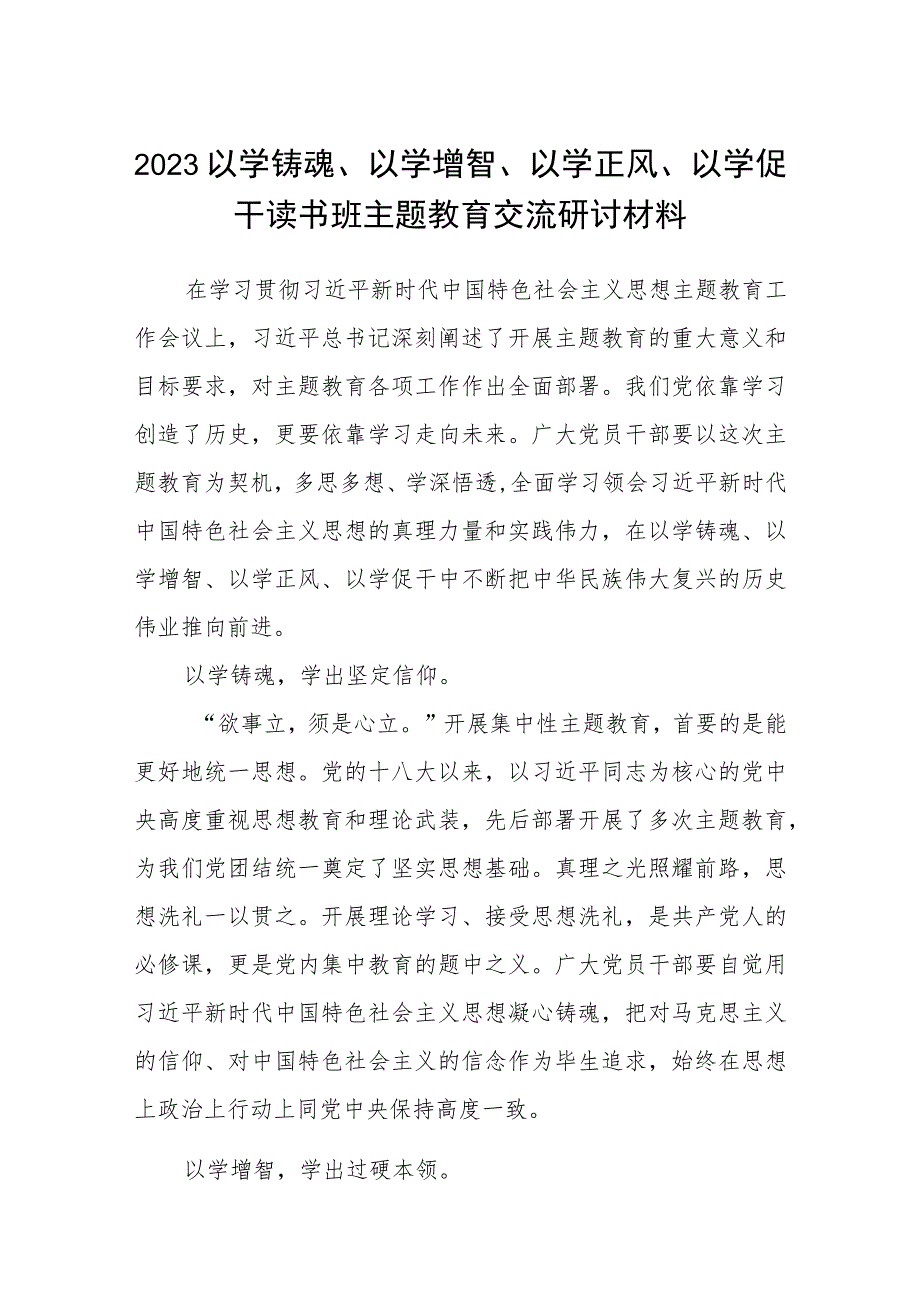 2023以学铸魂、以学增智、以学正风、以学促干读书班主题教育交流研讨材料

在学习贯彻习近平新时代中国特色社会主义思想主题教育工作会议上，习近平总书记深刻阐述了开展主题教育的重大意义和目标要求，对主题教育各项工作作出全面部署。我们党依靠学习创造了历史，更要依靠学习走向未来。广大党员干部要以这次主题教育为契机，多思多想、学深悟透,全面学习领会习近平新时代中国特色社会主义思想的真理力量和实践伟力，在以学铸魂、以学增智、以学正风、以学促干中不断把中华民族伟大复兴的历史伟业推向前进。

以学铸魂，学出坚定信仰。

“欲事立，须是心立。”开展集中性主题教育，首要的是能更好地统一思想。党的十八大以来，以习近平同志为核心的党中央高度重视思想教育和理论武装，先后部署开展了多次主题教育，为我们党团结统一奠定了坚实思想基础。真理之光照耀前路，思想洗礼一以贯之。开展理论学习、接受思想洗礼，是共产党人的必修课，更是党内集中教育的题中之义。广大党员干部要自觉用习近平新时代中国特色社会主义思想凝心铸魂，把对马克思主义的信仰、对中国特色社会主义的信念作为毕生追求，始终在思想上政治上行动上同党中央保持高度一致。

以学增智，学出过硬本领。